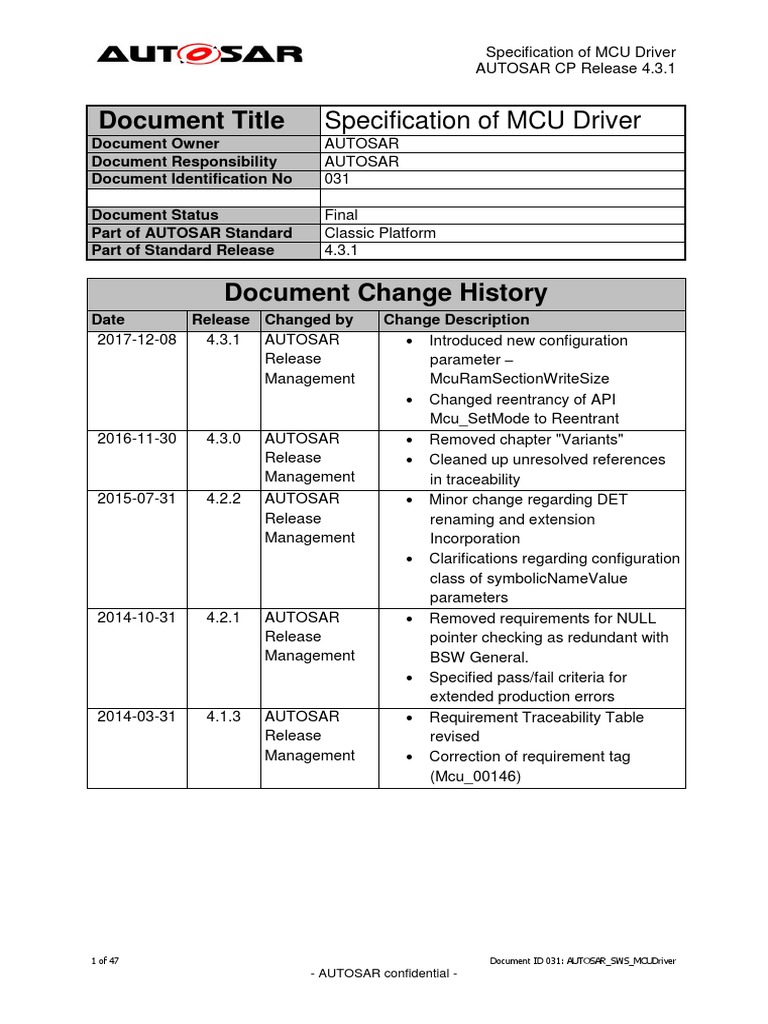 AUTOSAR

Specification of MCU Driver
AUTOSAR CP Release 4.3.1

| Document Title | Specification of MCU Driver |
|---|---|
| Document Owner | AUTOSAR |
| Document Responsibility | AUTOSAR |
| Document Identification No | 031 |
| | |
| Document Status | Final |
| Part of AUTOSAR Standard | Classic Platform |
| Part of Standard Release | 4.3.1 |

Document Change History

| Date | Release | Changed by | Change Description |
|---|---|---|---|
| 2017-12-08 | 4.3.1 | AUTOSAR Release Management | • Introduced new configuration parameter – McuRamSectionWriteSize • Changed reentrancy of API Mcu_SetMode to Reentrant |
| 2016-11-30 | 4.3.0 | AUTOSAR Release Management | • Removed chapter "Variants" • Cleaned up unresolved references in traceability |
| 2015-07-31 | 4.2.2 | AUTOSAR Release Management | • Minor change regarding DET renaming and extension Incorporation • Clarifications regarding configuration class of symbolicNameValue parameters |
| 2014-10-31 | 4.2.1 | AUTOSAR Release Management | • Removed requirements for NULL pointer checking as redundant with BSW General. • Specified pass/fail criteria for extended production errors |
| 2014-03-31 | 4.1.3 | AUTOSAR Release Management | • Requirement Traceability Table revised • Correction of requirement tag (Mcu_00146) |

1 of 47

Document ID 031: AUTOSAR_SWS_MCUDriver

- AUTOSAR confidential -